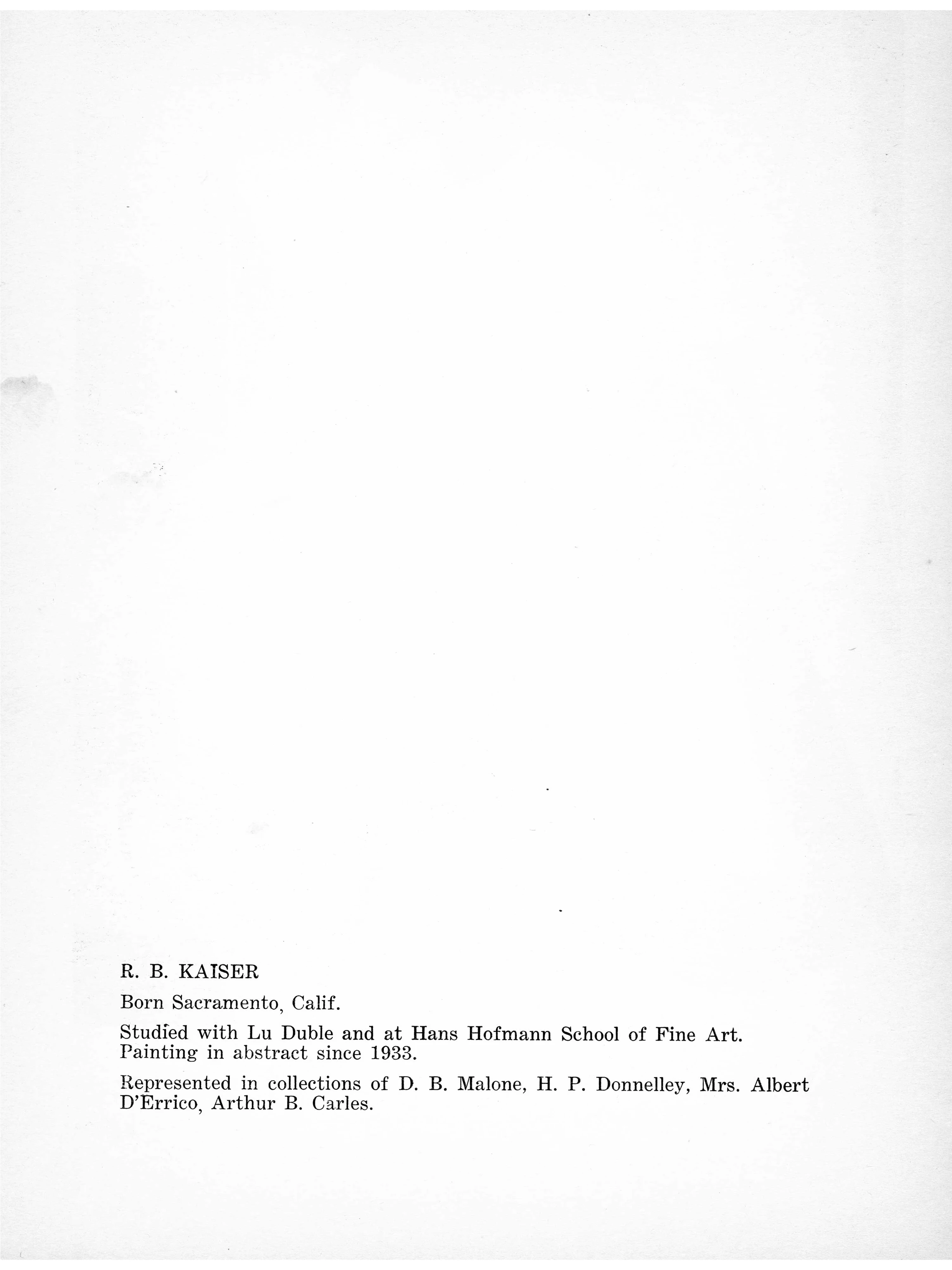 R. B. KAISER

Born Sacramento, Calif.

Studied with Lu Duble and at Hans Hofmann School of Fine Art. Painting in abstract since 1933.

Represented in collections of D. B. Malone, H. P. Donnelley, Mrs. Albert D'Errico, Arthur B. Carles.